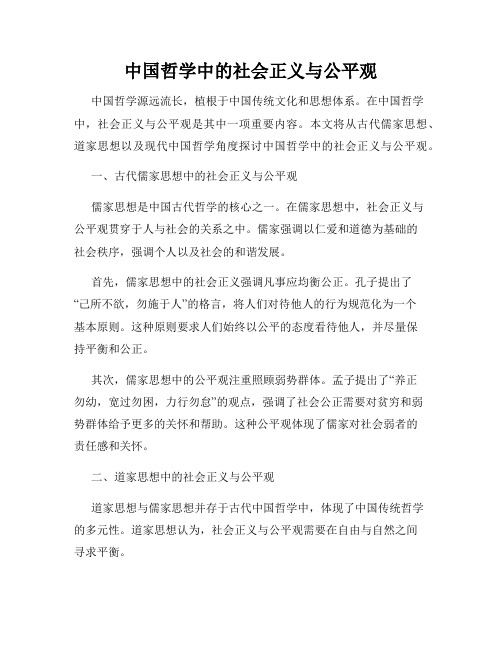 中国哲学中的社会正义与公平观

中国哲学源远流长，植根于中国传统文化和思想体系。在中国哲学中，社会正义与公平观是其中一项重要内容。本文将从古代儒家思想、道家思想以及现代中国哲学角度探讨中国哲学中的社会正义与公平观。

一、古代儒家思想中的社会正义与公平观

儒家思想是中国古代哲学的核心之一。在儒家思想中，社会正义与公平观贯穿于人与社会的关系之中。儒家强调以仁爱和道德为基础的社会秩序，强调个人以及社会的和谐发展。

首先，儒家思想中的社会正义强调凡事应均衡公正。孔子提出了“己所不欲，勿施于人”的格言，将人们对待他人的行为规范化为一个基本原则。这种原则要求人们始终以公平的态度看待他人，并尽量保持平衡和公正。

其次，儒家思想中的公平观注重照顾弱势群体。孟子提出了“养正勿幼，宽过勿困，力行勿怠”的观点，强调了社会公正需要对贫穷和弱势群体给予更多的关怀和帮助。这种公平观体现了儒家对社会弱者的责任感和关怀。

二、道家思想中的社会正义与公平观

道家思想与儒家思想并存于古代中国哲学中，体现了中国传统哲学的多元性。道家思想认为，社会正义与公平观需要在自由与自然之间寻求平衡。